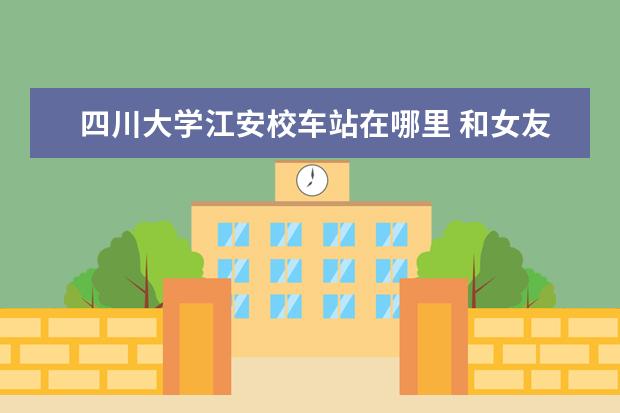 四川大学江安校车站在哪里 和女友